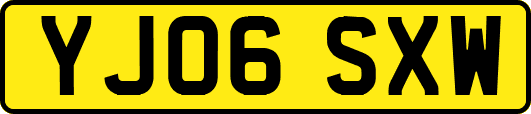 YJ06 SXW